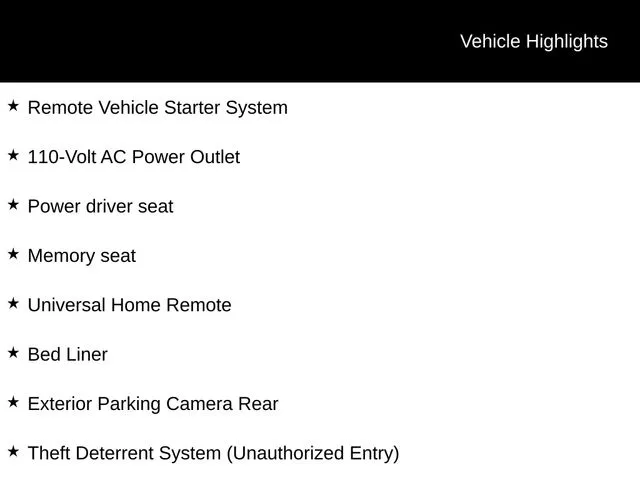 Vehicle Highlights

★ Remote Vehicle Starter System

★ 110-Volt AC Power Outlet

★ Power driver seat

★ Memory seat

★ Universal Home Remote

★ Bed Liner

★ Exterior Parking Camera Rear

★ Theft Deterrent System (Unauthorized Entry)